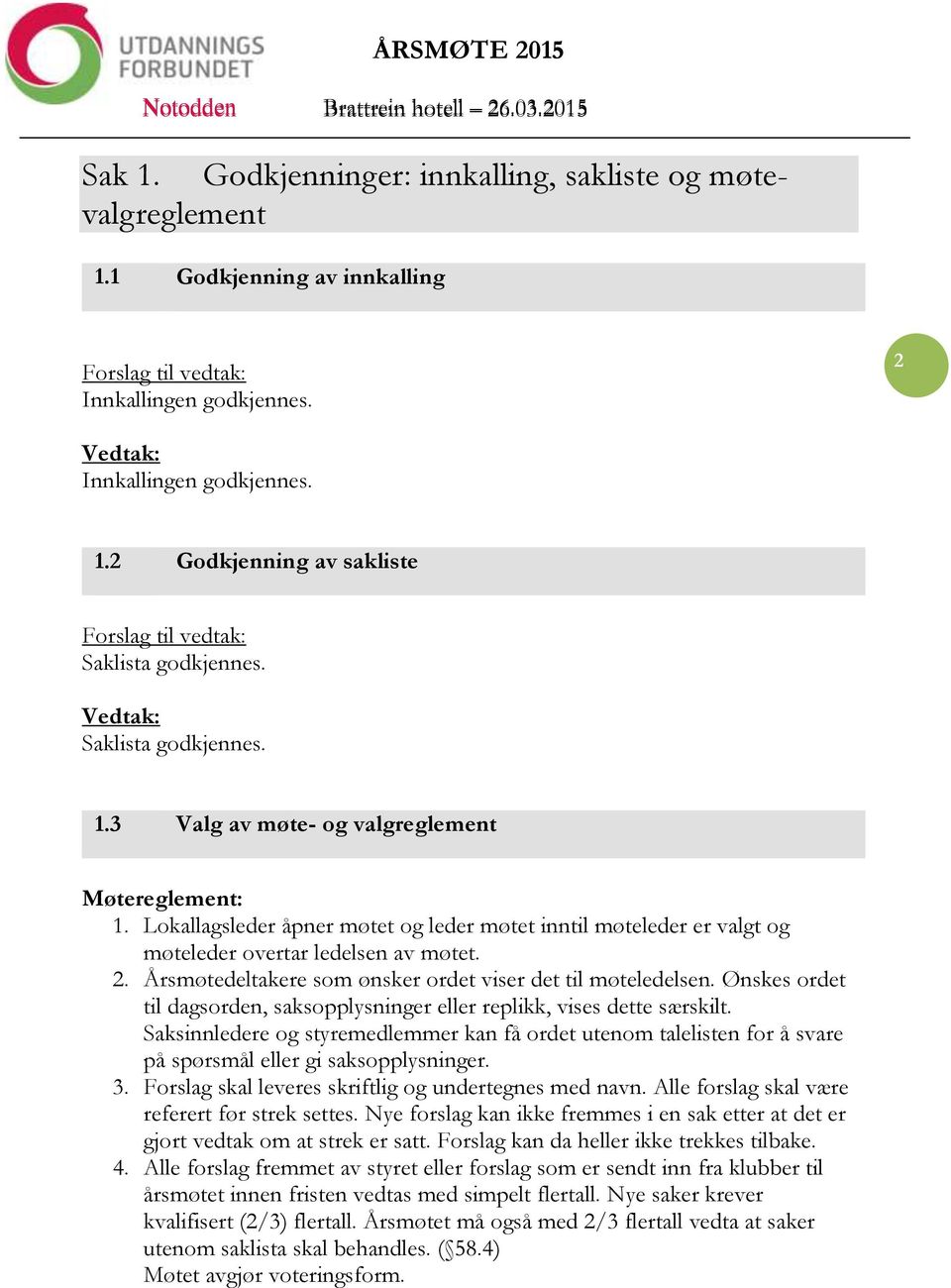 UTDANNINGS FORBUNDET

Notodden

ÅRSMØTE 2015

Brattrein hotell – 26.03.2015

Sak 1. Godkjenninger: innkalling, sakliste og møte- valgreglement

1.1 Godkjenning av innkalling

2

Forslag til vedtak:
Innkallingen godkjennes.

Vedtak:
Innkallingen godkjennes.

1.2 Godkjenning av sakliste

Forslag til vedtak:
Saklista godkjennes.

Vedtak:
Saklista godkjennes.

1.3 Valg av møte- og valgreglement

Møtereglement:
1. Lokallagsleder åpner møtet og leder møtet inntil møteleder er valgt og møteleder overtar ledelsen av møtet.
2. Årsmøtedeltakere som ønsker ordet viser det til møteledelsen. Ønskes ordet til dagsorden, saksopplysninger eller replikk, vises dette særskilt. Saksinnledere og styremedlemmer kan få ordet utenom talelisten for å svare på spørsmål eller gi saksopplysninger.
3. Forslag skal leveres skriftlig og undertegnes med navn. Alle forslag skal være referert før strek settes. Nye forslag kan ikke fremmes i en sak etter at det er gjort vedtak om at strek er satt. Forslag kan da heller ikke trekkes tilbake.
4. Alle forslag fremmet av styret eller forslag som er sendt inn fra klubber til årsmøtet innen fristen vedtas med simpelt flertall. Nye saker krever kvalifisert (2/3) flertall. Årsmøtet må også med 2/3 flertall vedta at saker utenom saklista skal behandles. (§58.4)
Møtet avgjør voteringsform.